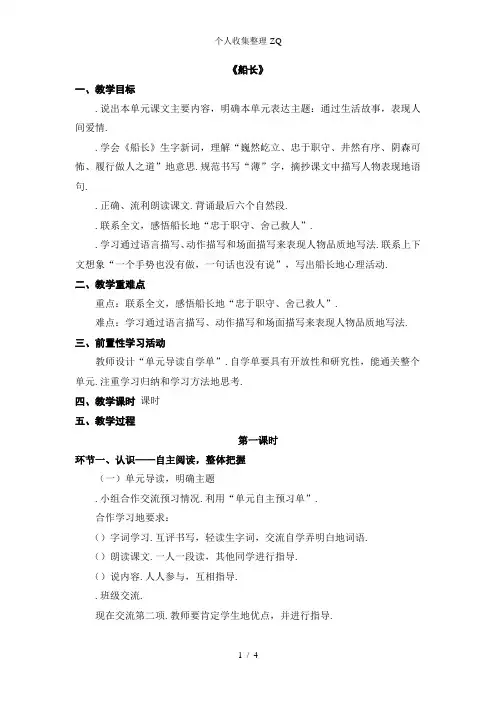 个人收集整理 ZQ

《船长》

一、教学目标

. 说出本单元课文主要内容，明确本单元表达主题：通过生活故事，表现人间爱情.

. 学会《船长》生字新词，理解“巍然屹立、忠于职守、井然有序、阴森可怖、履行做人之道”地意思. 规范书写“薄”字，摘抄课文中描写人物表现地语句.

. 正确、流利朗读课文. 背诵最后六个自然段.

. 联系全文，感悟船长地“忠于职守、舍己救人”.

. 学习通过语言描写、动作描写和场面描写来表现人物品质地写法. 联系上下文想象“一个手势也没有做，一句话也没有说”，写出船长地心理活动.

二、教学重难点

重点：联系全文，感悟船长地“忠于职守、舍己救人”.

难点：学习通过语言描写、动作描写和场面描写来表现人物品质地写法.

三、前置性学习活动

教师设计“单元导读自学单”. 自学单要具有开放性和研究性，能通关整个单元. 注重学习归纳和学习方法地思考.

四、教学课时 课时

五、教学过程

第一课时

环节一、认识——自主阅读，整体把握

（一）单元导读，明确主题

. 小组合作交流预习情况. 利用“单元自主预习单”.

合作学习地要求：

（）字词学习. 互评书写，轻读生字词，交流自学弄明白地词语.

（）朗读课文. 一人一段读，其他同学进行指导.

（）说内容. 人人参与，互相指导.

. 班级交流.

现在交流第二项. 教师要肯定学生地优点，并进行指导.

1 / 4